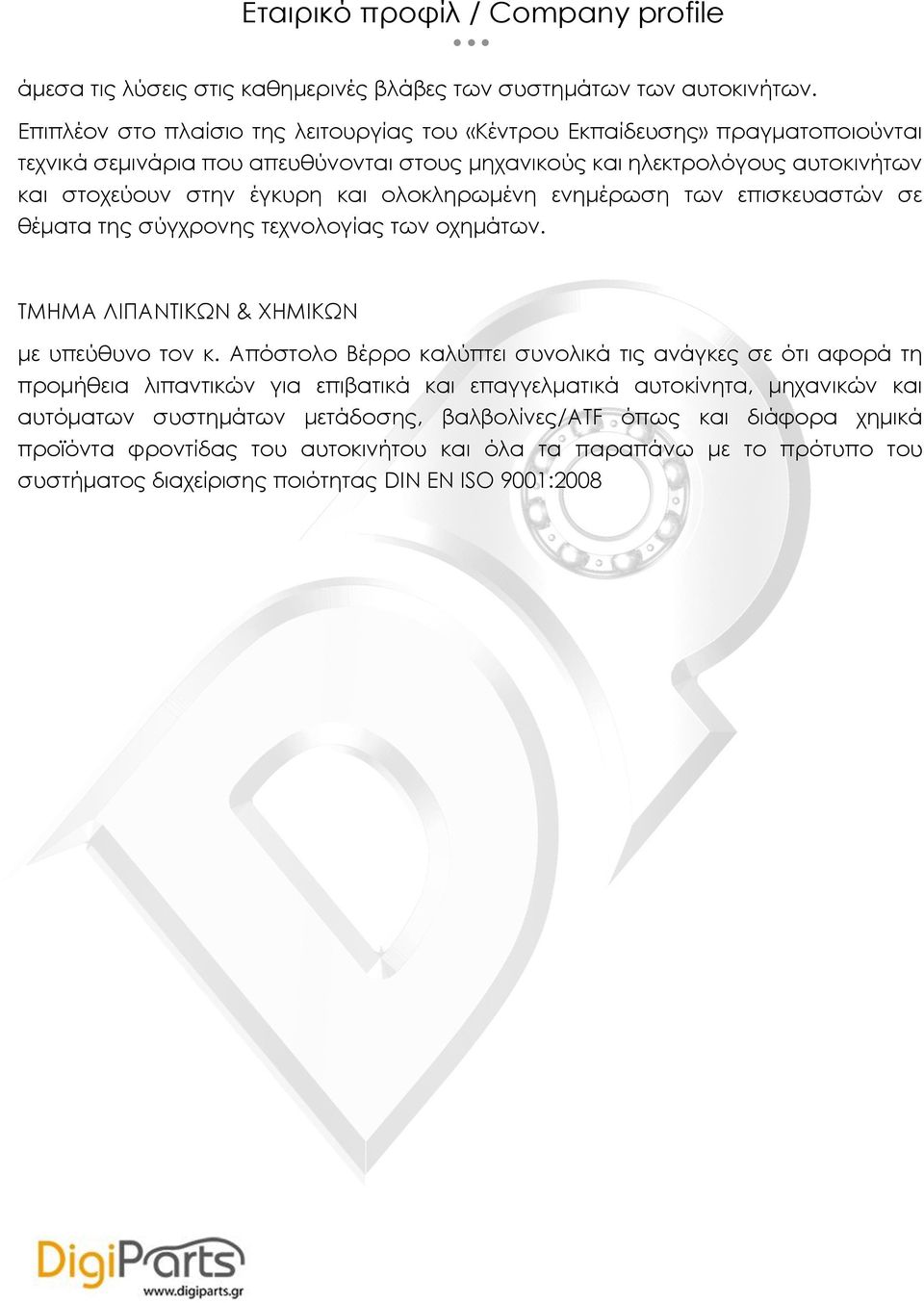 Εταιρικό προφίλ / Company profile

άμεσα τις λύσεις στις καθημερινές βλάβες των συστημάτων των αυτοκινήτων.

Επιπλέον στο πλαίσιο της λειτουργίας του «Κέντρου Εκπαίδευσης» πραγματοποιούνται τεχνικά σεμινάρια που απευθύνονται στους μηχανικούς και ηλεκτρολόγους αυτοκινήτων και στοχεύουν στην έγκυρη και ολοκληρωμένη ενημέρωση των επισκευαστών σε θέματα της σύγχρονης τεχνολογίας των οχημάτων.

ΤΜΗΜΑ ΛΙΠΑΝΤΙΚΩΝ & ΧΗΜΙΚΩΝ

με υπεύθυνο τον κ. Απόστολο Βέρρο καλύπτει συνολικά τις ανάγκες σε ότι αφορά τη προμήθεια λιπαντικών για επιβατικά και επαγγελματικά αυτοκίνητα, μηχανικών και αυτόματων συστημάτων μετάδοσης, βαλβολίνες/ATF όπως και διάφορα χημικά προϊόντα φροντίδας του αυτοκινήτου και όλα τα παραπάνω με το πρότυπο του συστήματος διαχείρισης ποιότητας DIN EN ISO 9001:2008

DigiParts
www.digiparts.gr